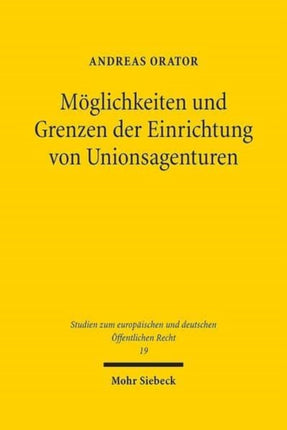 ANDREAS ORATOR

Möglichkeiten und Grenzen der Einrichtung von Unionsagenturen

Studien zum europäischen und deutschen Öffentlichen Recht
19

Mohr Siebeck